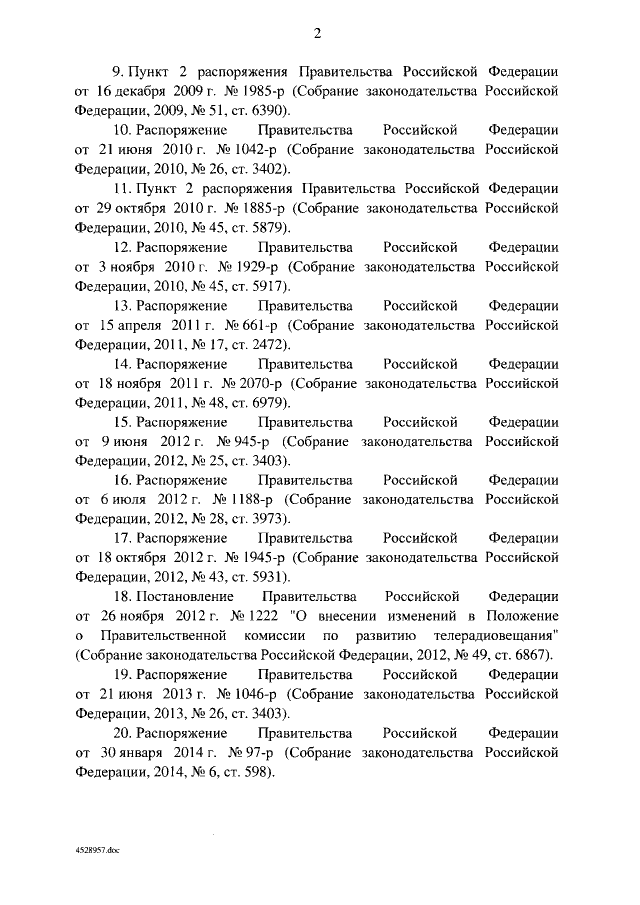 2

9. Пункт 2 распоряжения Правительства Российской Федерации от 16 декабря 2009 г. № 1985-р (Собрание законодательства Российской Федерации, 2009, № 51, ст. 6390).

10. Распоряжение Правительства Российской Федерации от 21 июня 2010 г. № 1042-р (Собрание законодательства Российской Федерации, 2010, № 26, ст. 3402).

11. Пункт 2 распоряжения Правительства Российской Федерации от 29 октября 2010 г. № 1885-р (Собрание законодательства Российской Федерации, 2010, № 45, ст. 5879).

12. Распоряжение Правительства Российской Федерации от 3 ноября 2010 г. № 1929-р (Собрание законодательства Российской Федерации, 2010, № 45, ст. 5917).

13. Распоряжение Правительства Российской Федерации от 15 апреля 2011 г. № 661-р (Собрание законодательства Российской Федерации, 2011, № 17, ст. 2472).

14. Распоряжение Правительства Российской Федерации от 18 ноября 2011 г. № 2070-р (Собрание законодательства Российской Федерации, 2011, № 48, ст. 6979).

15. Распоряжение Правительства Российской Федерации от 9 июня 2012 г. № 945-р (Собрание законодательства Российской Федерации, 2012, № 25, ст. 3403).

16. Распоряжение Правительства Российской Федерации от 6 июля 2012 г. № 1188-р (Собрание законодательства Российской Федерации, 2012, № 28, ст. 3973).

17. Распоряжение Правительства Российской Федерации от 18 октября 2012 г. № 1945-р (Собрание законодательства Российской Федерации, 2012, № 43, ст. 5931).

18. Постановление Правительства Российской Федерации от 26 ноября 2012 г. № 1222 "О внесении изменений в Положение о Правительственной комиссии по развитию телерадиовещания" (Собрание законодательства Российской Федерации, 2012, № 49, ст. 6867).

19. Распоряжение Правительства Российской Федерации от 21 июня 2013 г. № 1046-р (Собрание законодательства Российской Федерации, 2013, № 26, ст. 3403).

20. Распоряжение Правительства Российской Федерации от 30 января 2014 г. № 97-р (Собрание законодательства Российской Федерации, 2014, № 6, ст. 598).

4528957.doc